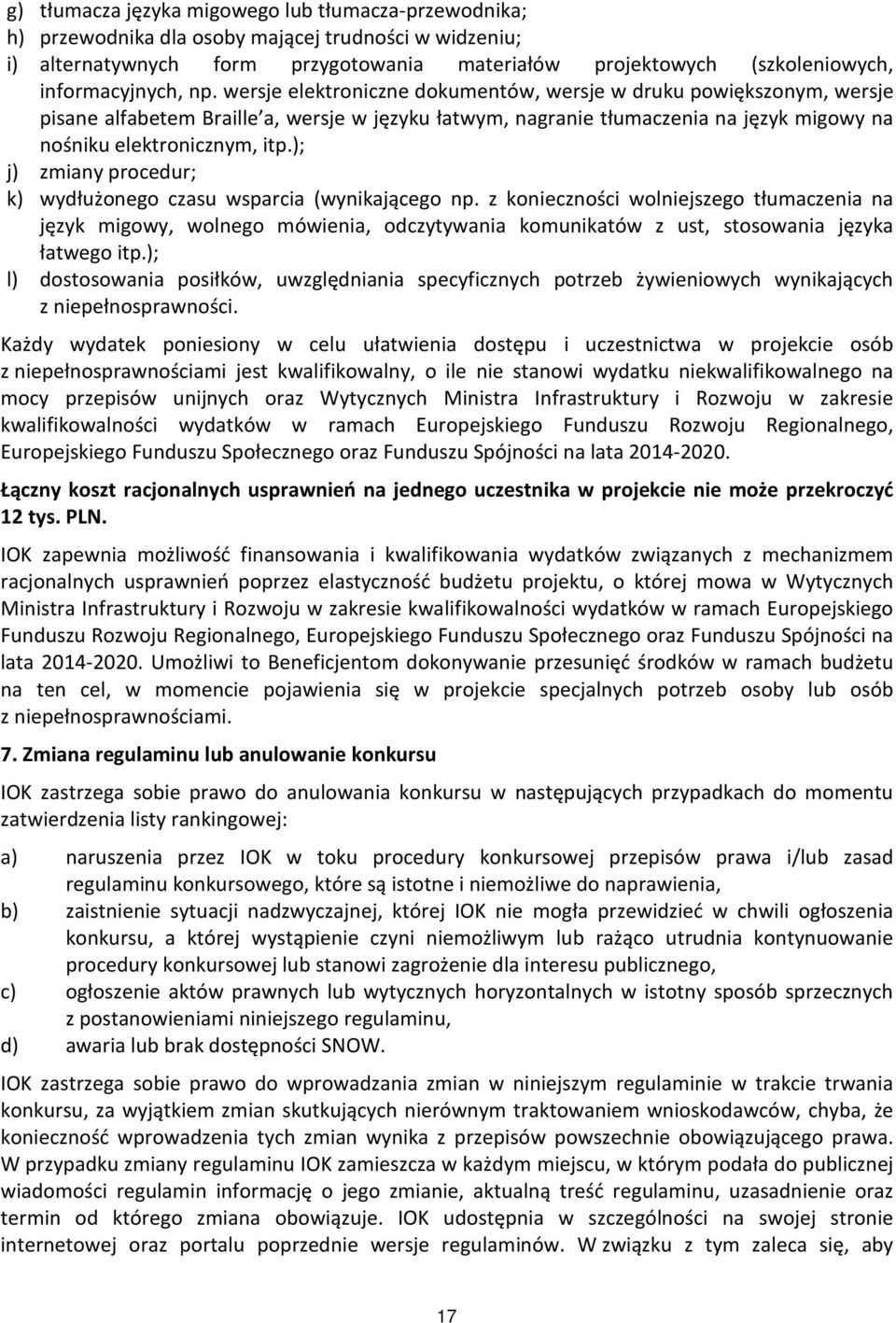 g) tłumacza języka migowego lub tłumacza-przewodnika;
h) przewodnika dla osoby mającej trudności w widzeniu;
i) alternatywnych form przygotowania materiałów projektowych (szkoleniowych, informacyjnych, np. wersje elektroniczne dokumentów, wersje w druku powiększonym, wersje pisane alfabetem Braille'a, wersje w języku łatwym, nagranie tłumaczenia na język migowy na nośniku elektronicznym, itp.);
j) zmiany procedur;
k) wydłużonego czasu wsparcia (wynikającego np. z konieczności wolniejszego tłumaczenia na język migowy, wolnego mówienia, odczytywania komunikatów z ust, stosowania języka łatwego itp.);
l) dostosowania posiłków, uwzględniania specyficznych potrzeb żywieniowych wynikających z niepełnosprawności.

Każdy wydatek poniesiony w celu ułatwienia dostępu i uczestnictwa w projekcie osób z niepełnosprawnościami jest kwalifikowalny, o ile nie stanowi wydatku niekwalifikowalnego na mocy przepisów unijnych oraz Wytycznych Ministra Infrastruktury i Rozwoju w zakresie kwalifikowalności wydatków w ramach Europejskiego Funduszu Rozwoju Regionalnego, Europejskiego Funduszu Społecznego oraz Funduszu Spójności na lata 2014-2020.

Łączny koszt racjonalnych usprawnień na jednego uczestnika w projekcie nie może przekroczyć 12 tys. PLN.

IOK zapewnia możliwość finansowania i kwalifikowania wydatków związanych z mechanizmem racjonalnych usprawnień poprzez elastyczność budżetu projektu, o której mowa w Wytycznych Ministra Infrastruktury i Rozwoju w zakresie kwalifikowalności wydatków w ramach Europejskiego Funduszu Rozwoju Regionalnego, Europejskiego Funduszu Społecznego oraz Funduszu Spójności na lata 2014-2020. Umożliwi to Beneficjentom dokonywanie przesunięć środków w ramach budżetu na ten cel, w momencie pojawienia się w projekcie specjalnych potrzeb osoby lub osób z niepełnosprawnościami.

7. Zmiana regulaminu lub anulowanie konkursu

IOK zastrzega sobie prawo do anulowania konkursu w następujących przypadkach do momentu zatwierdzenia listy rankingowej:

a) naruszenia przez IOK w toku procedury konkursowej przepisów prawa i/lub zasad regulaminu konkursowego, które są istotne i niemożliwe do naprawienia,
b) zaistnienie sytuacji nadzwyczajnej, której IOK nie mogła przewidzieć w chwili ogłoszenia konkursu, a której wystąpienie czyni niemożliwym lub rażąco utrudnia kontynuowanie procedury konkursowej lub stanowi zagrożenie dla interesu publicznego,
c) ogłoszenie aktów prawnych lub wytycznych horyzontalnych w istotny sposób sprzecznych z postanowieniami niniejszego regulaminu,
d) awaria lub brak dostępności SNOW.

IOK zastrzega sobie prawo do wprowadzania zmian w niniejszym regulaminie w trakcie trwania konkursu, za wyjątkiem zmian skutkujących nierównym traktowaniem wnioskodawców, chyba, że konieczność wprowadzenia tych zmian wynika z przepisów powszechnie obowiązującego prawa. W przypadku zmiany regulaminu IOK zamieszcza w każdym miejscu, w którym podała do publicznej wiadomości regulamin informację o jego zmianie, aktualną treść regulaminu, uzasadnienie oraz termin od którego zmiana obowiązuje. IOK udostępnia w szczególności na swojej stronie internetowej oraz portalu poprzednie wersje regulaminów. W związku z tym zaleca się, aby

17